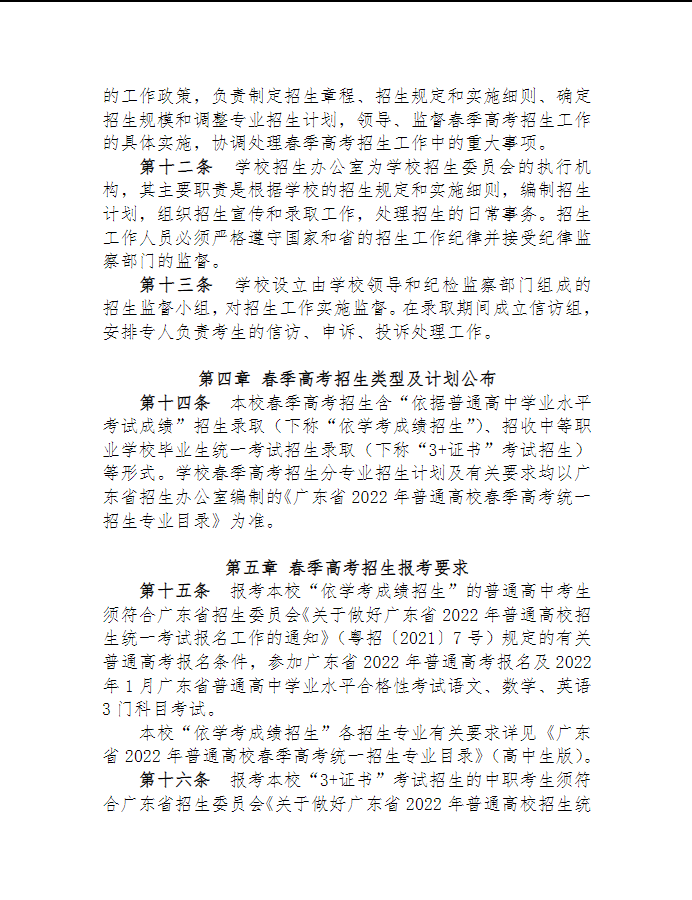 的工作政策，负责制定招生章程、招生规定和实施细则、确定招生规模和调整专业招生计划，领导、监督春季高考招生工作的具体实施，协调处理春季高考招生工作中的重大事项。

第十二条　学校招生办公室为学校招生委员会的执行机构，其主要职责是根据学校的招生规定和实施细则，编制招生计划，组织招生宣传和录取工作，处理招生的日常事务。招生工作人员必须严格遵守国家和省的招生工作纪律并接受纪律监察部门的监督。

第十三条　学校设立由学校领导和纪检监察部门组成的招生监督小组，对招生工作实施监督。在录取期间成立信访组，安排专人负责考生的信访、申诉、投诉处理工作。

第四章　春季高考招生类型及计划公布

第十四条　本校春季高考招生含“依据普通高中学业水平考试成绩”招生录取（下称“依学考成绩招生”）、招收中等职业学校毕业生统一考试招生录取（下称“3+证书”考试招生）等形式。学校春季高考招生分专业招生计划及有关要求均以广东省招生办公室编制的《广东省 2022 年普通高校春季高考统一招生专业目录》为准。

第五章　春季高考招生报考要求

第十五条　报考本校“依学考成绩招生”的普通高中考生须符合广东省招生委员会《关于做好广东省 2022 年普通高校招生统一考试报名工作的通知》（粤招〔2021〕7 号）规定的有关普通高考报名条件，参加广东省 2022 年普通高考报名及 2022 年 1 月广东省普通高中学业水平合格性考试语文、数学、英语 3 门科目考试。

本校“依学考成绩招生”各招生专业有关要求详见《广东省 2022 年普通高校春季高考统一招生专业目录》（高中生版）。

第十六条　报考本校“3+证书”考试招生的中职考生须符合广东省招生委员会《关于做好广东省 2022 年普通高校招生统